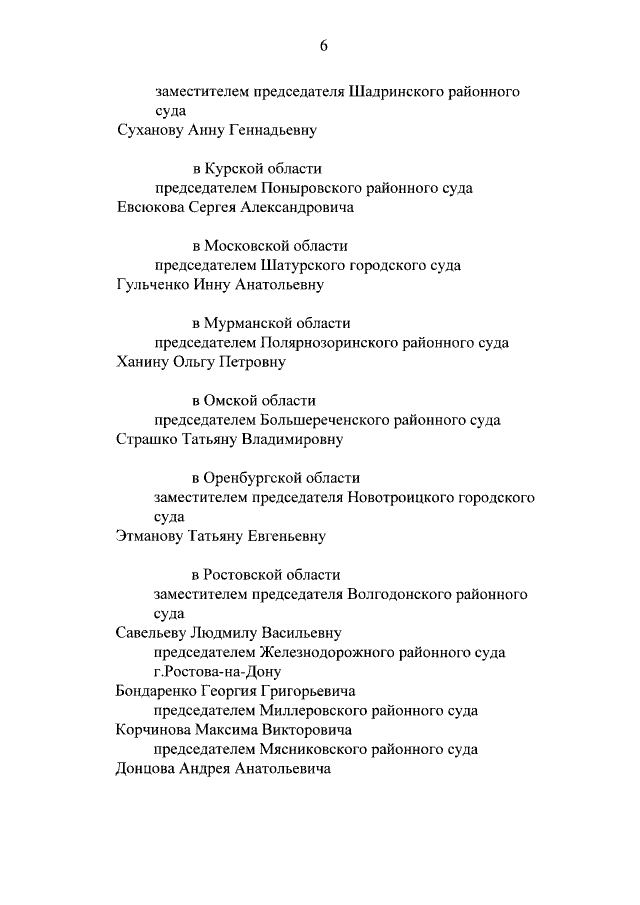 6

заместителем председателя Шадринского районного суда
Суханову Анну Геннадьевну

в Курской области
председателем Поныровского районного суда
Евсюкова Сергея Александровича

в Московской области
председателем Шатурского городского суда
Гульченко Инну Анатольевну

в Мурманской области
председателем Полярнозоринского районного суда
Ханину Ольгу Петровну

в Омской области
председателем Большереченского районного суда
Страшко Татьяну Владимировну

в Оренбургской области
заместителем председателя Новотроицкого городского суда
Этманову Татьяну Евгеньевну

в Ростовской области
заместителем председателя Волгодонского районного суда
Савельеву Людмилу Васильевну
председателем Железнодорожного районного суда г.Ростова-на-Дону
Бондаренко Георгия Григорьевича
председателем Миллеровского районного суда
Корчинова Максима Викторовича
председателем Мясниковского районного суда
Донцова Андрея Анатольевича